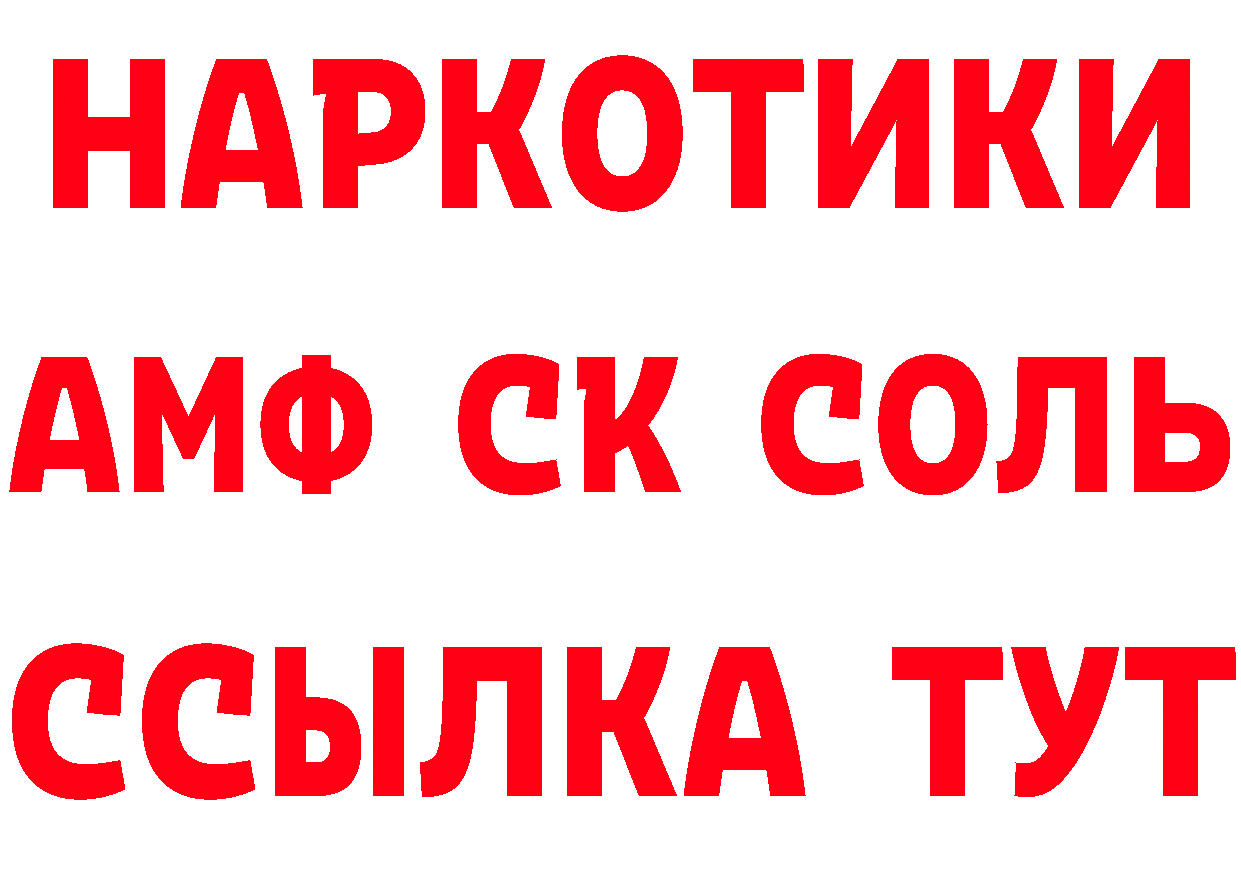 НАРКОТИКИ

АМФ СК СОЛЬ

ССЫЛКА ТУТ